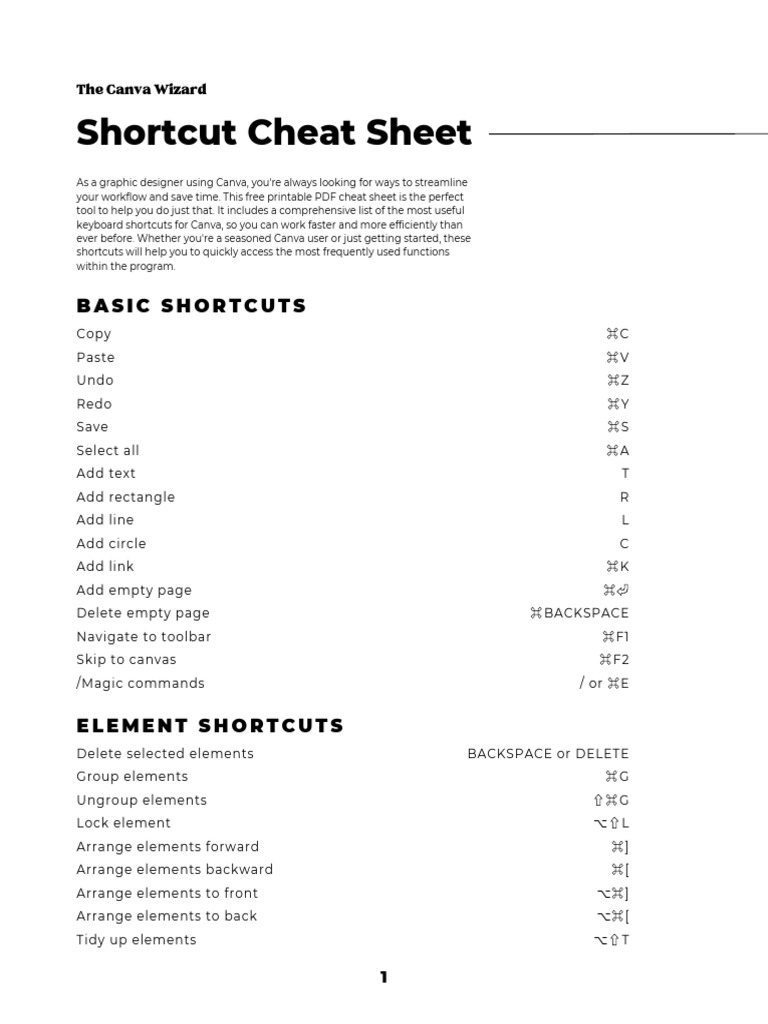 The Canva Wizard

Shortcut Cheat Sheet

As a graphic designer using Canva, you're always looking for ways to streamline your workflow and save time. This free printable PDF cheat sheet is the perfect tool to help you do just that. It includes a comprehensive list of the most useful keyboard shortcuts for Canva, so you can work faster and more efficiently than ever before. Whether you're a seasoned Canva user or just getting started, these shortcuts will help you to quickly access the most frequently used functions within the program.

BASIC SHORTCUTS

| | |
|---|---|
| Copy | ⌘C |
| Paste | ⌘V |
| Undo | ⌘Z |
| Redo | ⌘Y |
| Save | ⌘S |
| Select all | ⌘A |
| Add text | T |
| Add rectangle | R |
| Add line | L |
| Add circle | C |
| Add link | ⌘K |
| Add empty page | ⌘⏎ |
| Delete empty page | ⌘BACKSPACE |
| Navigate to toolbar | ⌘F1 |
| Skip to canvas | ⌘F2 |
| /Magic commands | / or ⌘E |

ELEMENT SHORTCUTS

| | |
|---|---|
| Delete selected elements | BACKSPACE or DELETE |
| Group elements | ⌘G |
| Ungroup elements | ⇧⌘G |
| Lock element | ⌥⇧L |
| Arrange elements forward | ⌘] |
| Arrange elements backward | ⌘[ |
| Arrange elements to front | ⌥⌘] |
| Arrange elements to back | ⌥⌘[ |
| Tidy up elements | ⌥⇧T |

1